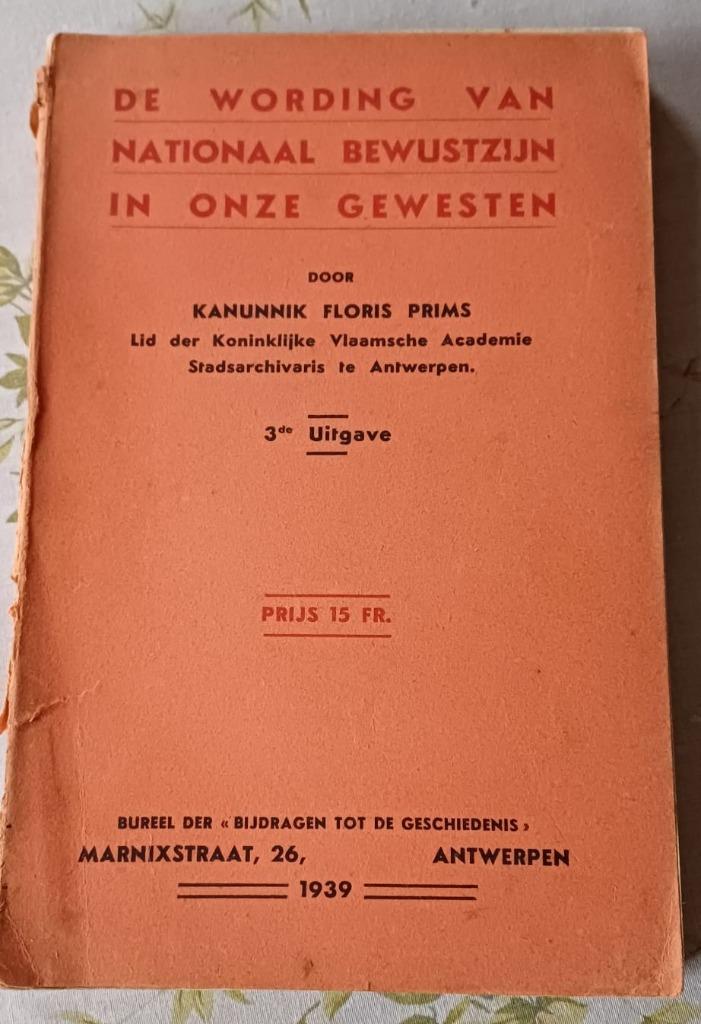 DE WORDING VAN
NATIONAAL BEWUSTZIJN
IN ONZE GEWESTEN

DOOR

KANUNNIK FLORIS PRIMS
Lid der Koninklijke Vlaamsche Academie
Stadsarchivaris te Antwerpen.

3$^{de}$ Uitgave

PRIJS 15 FR.

BUREEL DER « BIJDRAGEN TOT DE GESCHIEDENIS »
MARNIXSTRAAT, 26, ANTWERPEN
1939